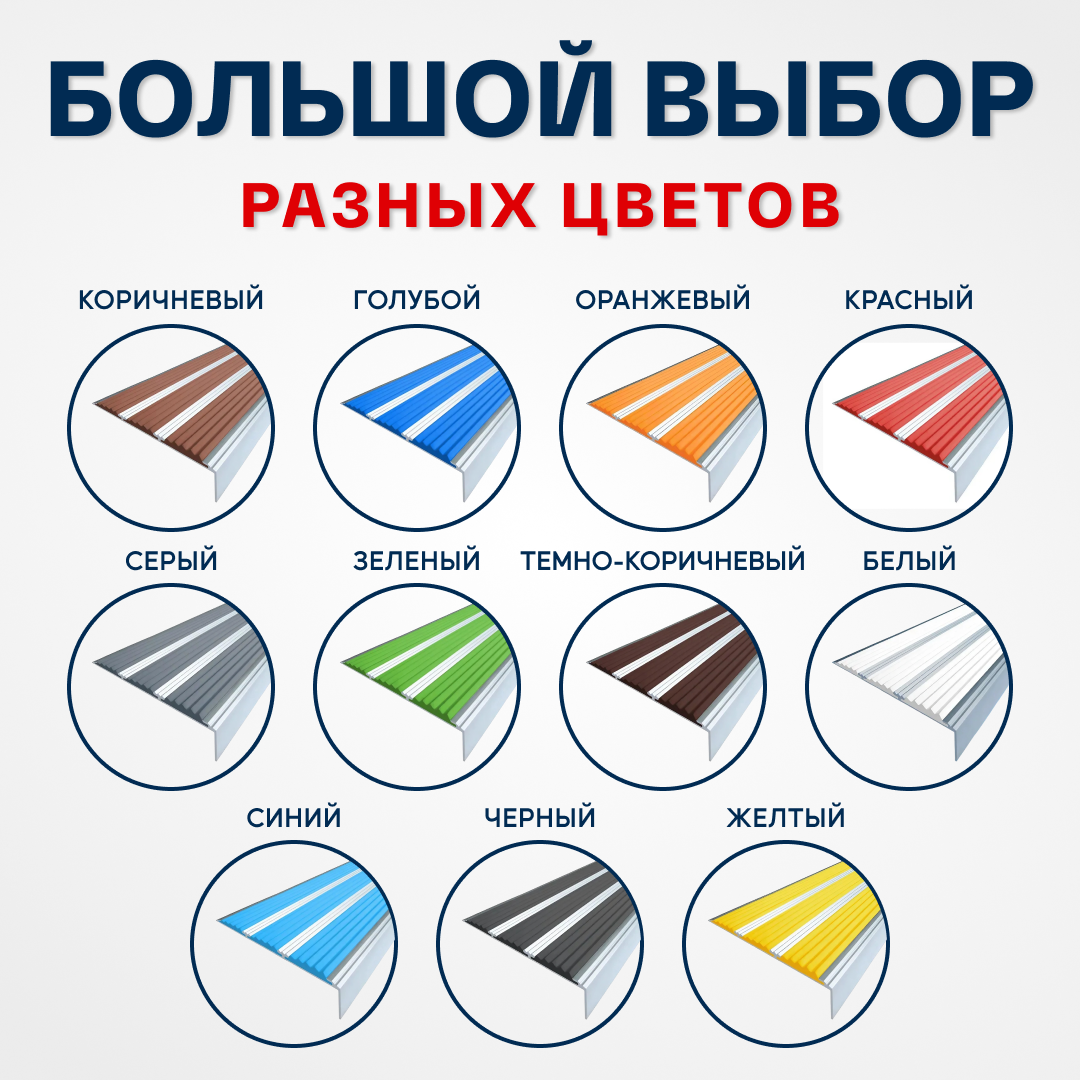 БОЛЬШОЙ ВЫБОР
РАЗНЫХ ЦВЕТОВ

КОРИЧНЕВЫЙ
ГОЛУБОЙ
ОРАНЖЕВЫЙ
КРАСНЫЙ

СЕРЫЙ
ЗЕЛЕНЫЙ
ТЕМНО-КОРИЧНЕВЫЙ
БЕЛЫЙ

СИНИЙ
ЧЕРНЫЙ
ЖЕЛТЫЙ